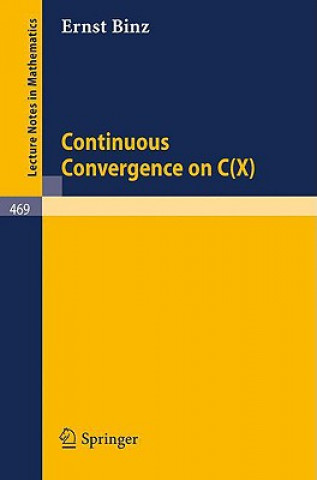 Lecture Notes in Mathematics

Ernst Binz

Continuous Convergence on C(X)

469

Springer